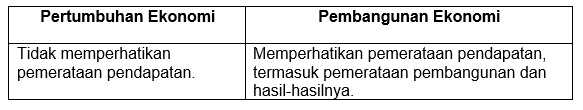 | Pertumbuhan Ekonomi | Pembangunan Ekonomi |
|---|---|
| Tidak memperhatikan pemerataan pendapatan. | Memperhatikan pemerataan pendapatan, termasuk pemerataan pembangunan dan hasil-hasilnya. |